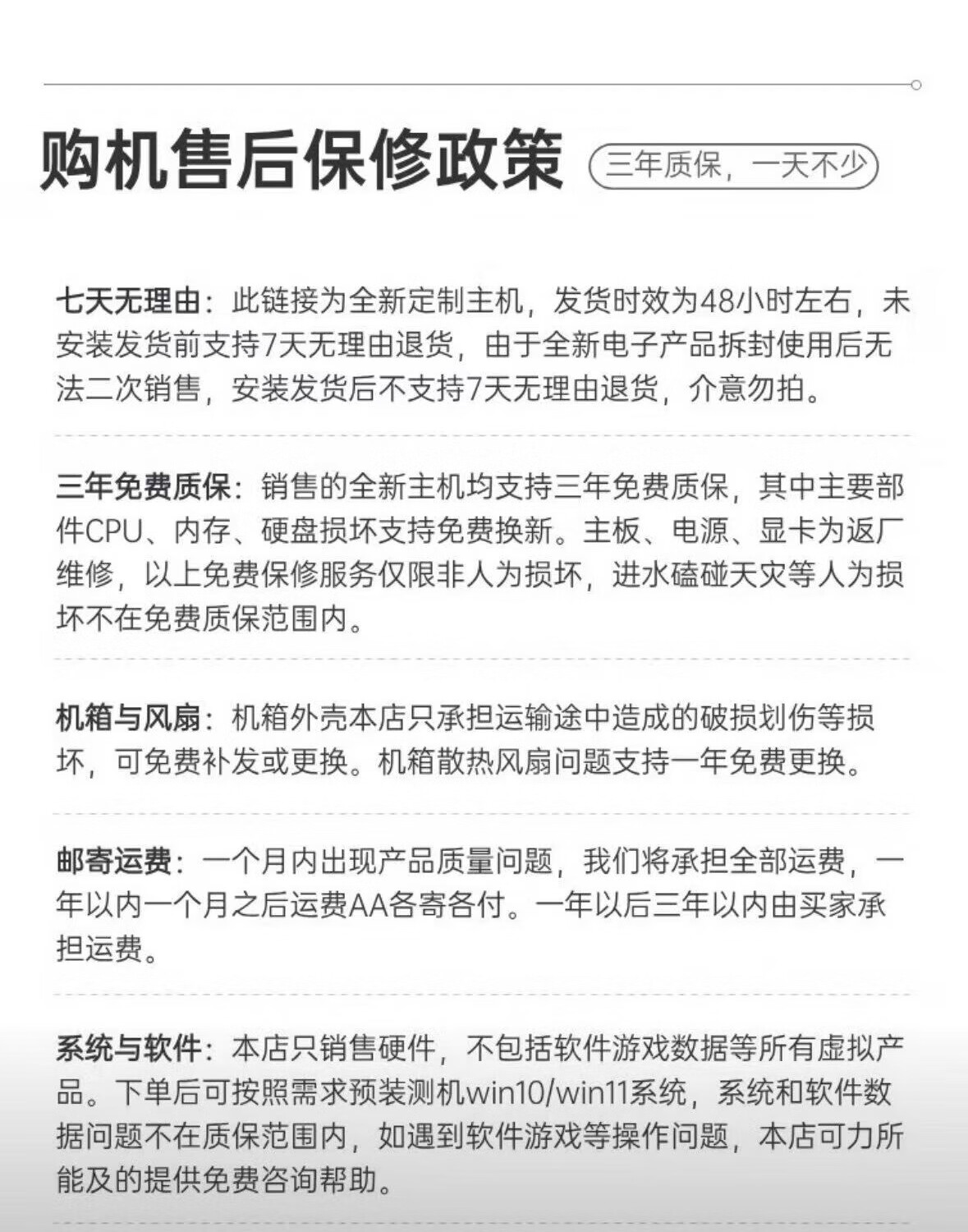 购机售后保修政策 三年质保，一天不少

七天无理由：此链接为全新定制主机，发货时效为48小时左右，未安装发货前支持7天无理由退货，由于全新电子产品拆封使用后无法二次销售，安装发货后不支持7天无理由退货，介意勿拍。

三年免费质保：销售的全新主机均支持三年免费质保，其中主要部件CPU、内存、硬盘损坏支持免费换新。主板、电源、显卡为返厂维修，以上免费保修服务仅限非人为损坏，进水磕碰天灾等人为损坏不在免费质保范围内。

机箱与风扇：机箱外壳本店只承担运输途中造成的破损划伤等损坏，可免费补发或更换。机箱散热风扇问题支持一年免费更换。

邮寄运费：一个月内出现产品质量问题，我们将承担全部运费，一年以内一个月之后运费AA各寄各付。一年以后三年以内由买家承担运费。

系统与软件：本店只销售硬件，不包括软件游戏数据等所有虚拟产品。下单后可按照需求预装测机win10/win11系统，系统和软件数据问题不在质保范围内，如遇到软件游戏等操作问题，本店可力所能及的提供免费咨询帮助。